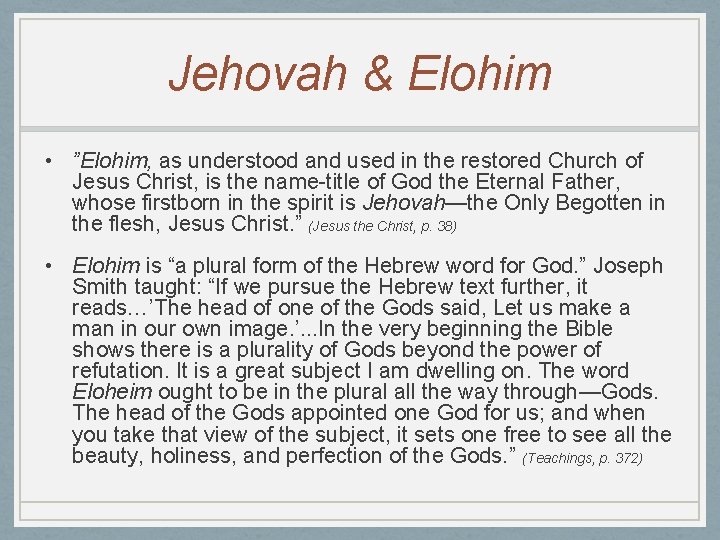 Jehovah & Elohim

• "Elohim, as understood and used in the restored Church of Jesus Christ, is the name-title of God the Eternal Father, whose firstborn in the spirit is Jehovah—the Only Begotten in the flesh, Jesus Christ." (Jesus the Christ, p. 38)

• Elohim is "a plural form of the Hebrew word for God." Joseph Smith taught: "If we pursue the Hebrew text further, it reads…'The head of one of the Gods said, Let us make a man in our own image.'...In the very beginning the Bible shows there is a plurality of Gods beyond the power of refutation. It is a great subject I am dwelling on. The word Eloheim ought to be in the plural all the way through—Gods. The head of the Gods appointed one God for us; and when you take that view of the subject, it sets one free to see all the beauty, holiness, and perfection of the Gods." (Teachings, p. 372)